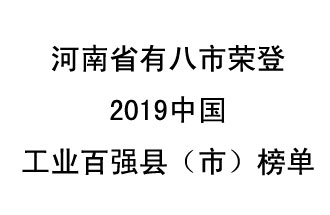 河南省有八市荣登
2019中国
工业百强县（市）榜单